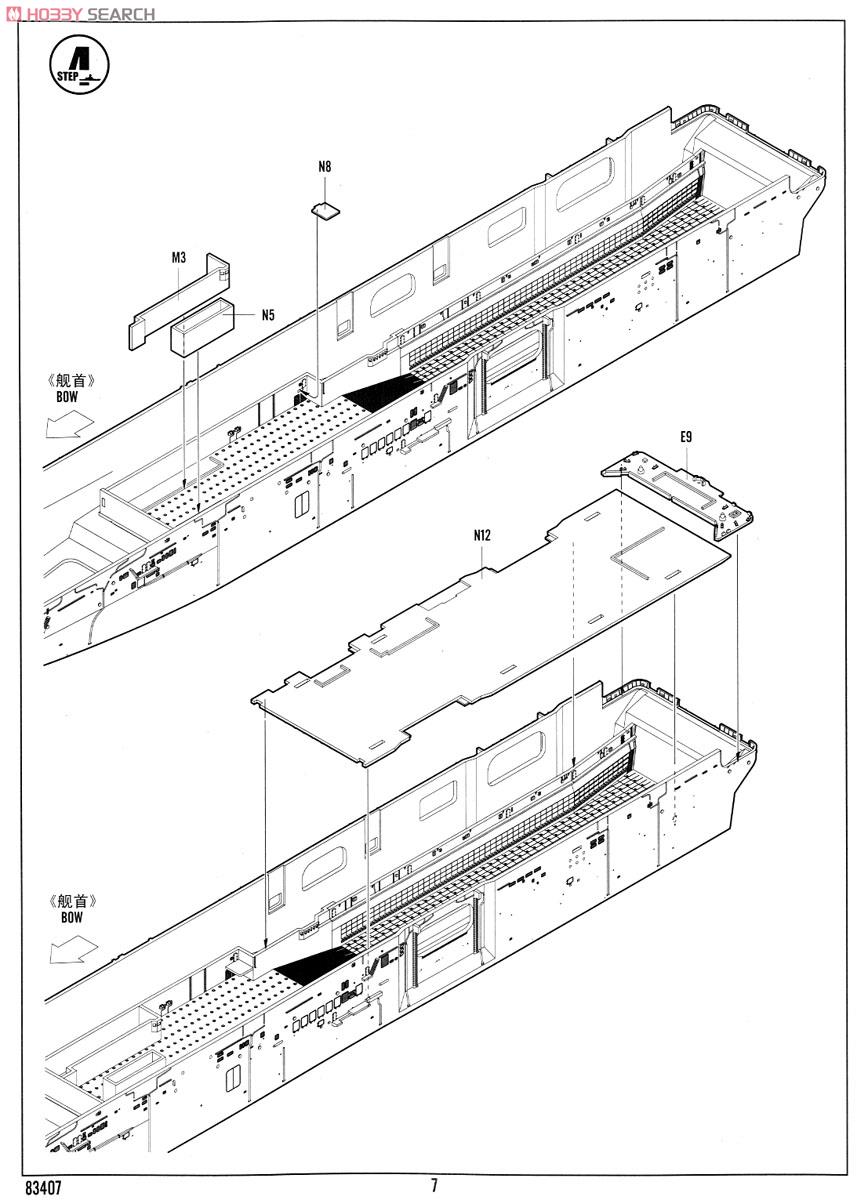 HOBBY SEARCH

STEP 4

N8

M3

N5

《舰首》
BOW

E9

N12

《舰首》
BOW

83407

7